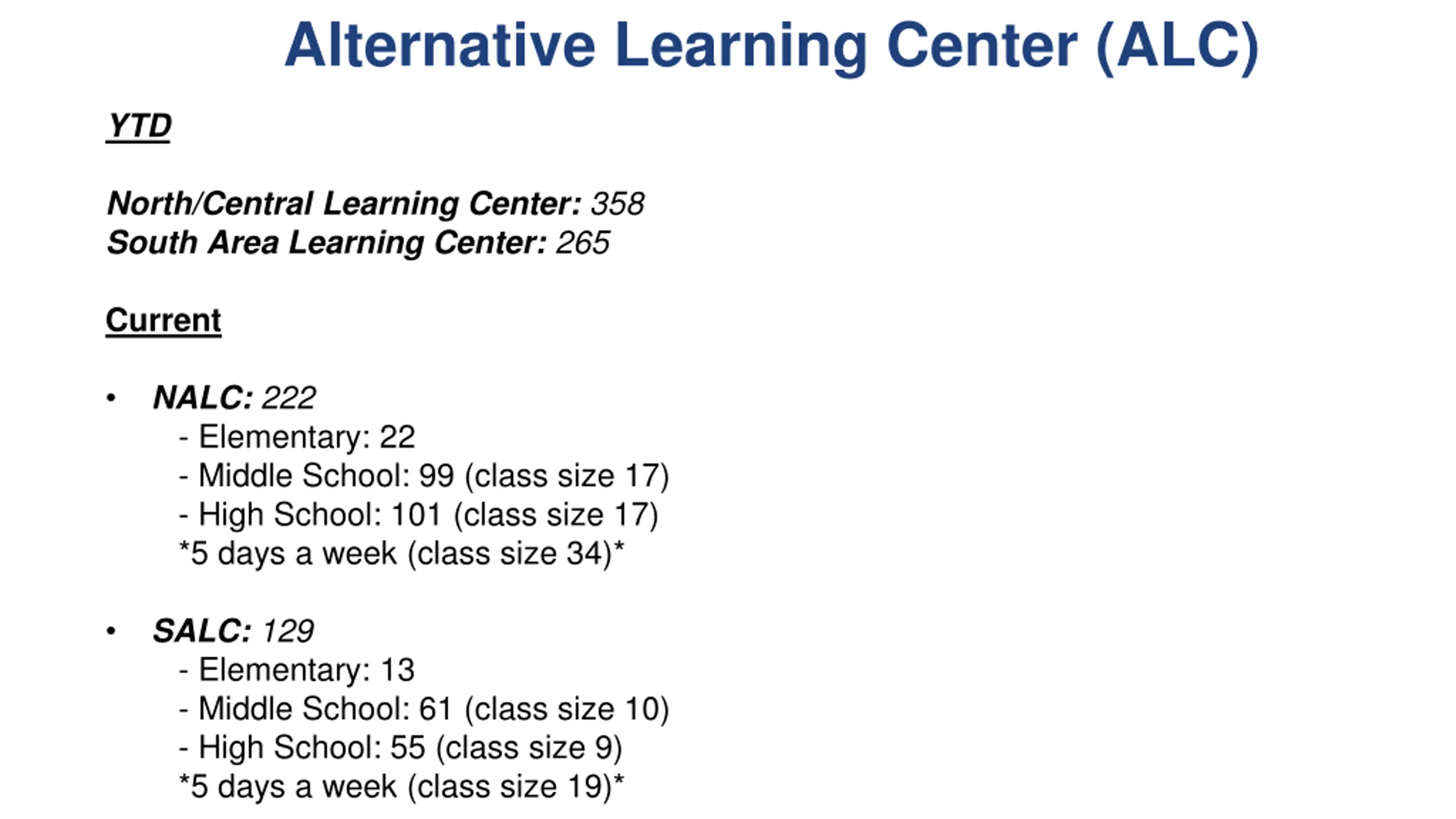 Alternative Learning Center (ALC)

YTD

North/Central Learning Center: 358
South Area Learning Center: 265

Current

• NALC: 222
- Elementary: 22
- Middle School: 99 (class size 17)
- High School: 101 (class size 17)
*5 days a week (class size 34)*

• SALC: 129
- Elementary: 13
- Middle School: 61 (class size 10)
- High School: 55 (class size 9)
*5 days a week (class size 19)*